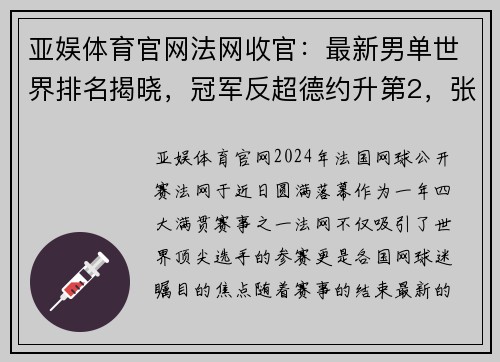 亚娱体育官网法网收官：最新男单世界排名揭晓，冠军反超德约升第2，张

亚娱体育官网2024年法国网球公开赛法网于近日圆满落幕作为一年四大满贯赛事之一法网不仅吸引了世界顶尖选手的参赛更是各国网球迷瞩目的焦点随着赛事的结束最新的